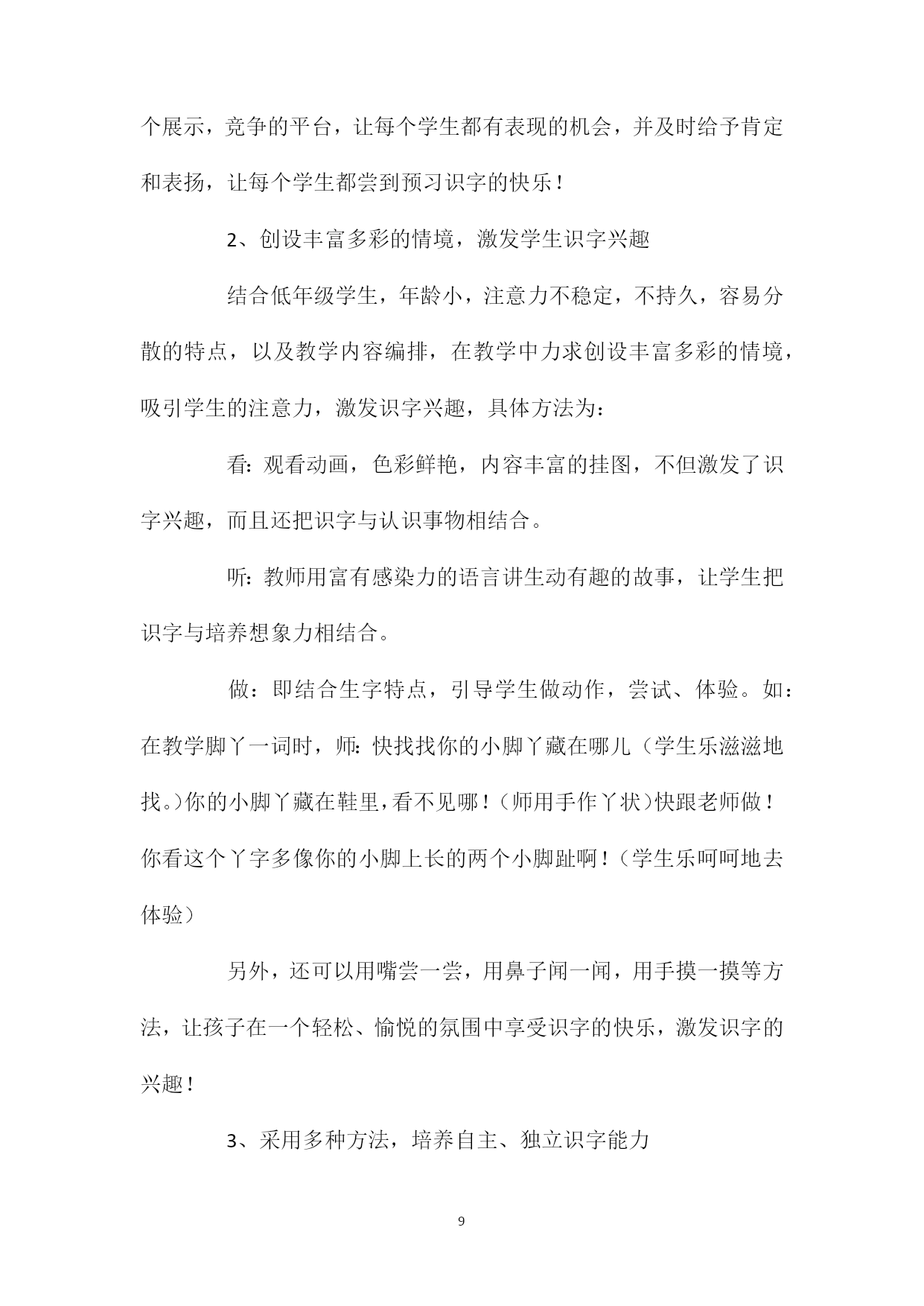 个展示，竞争的平台，让每个学生都有表现的机会，并及时给予肯定和表扬，让每个学生都尝到预习识字的快乐！

2、创设丰富多彩的情境，激发学生识字兴趣

结合低年级学生，年龄小，注意力不稳定，不持久，容易分散的特点，以及教学内容编排，在教学中力求创设丰富多彩的情境，吸引学生的注意力，激发识字兴趣，具体方法为：

看：观看动画，色彩鲜艳，内容丰富的挂图，不但激发了识字兴趣，而且还把识字与认识事物相结合。

听：教师用富有感染力的语言讲生动有趣的故事，让学生把识字与培养想象力相结合。

做：即结合生字特点，引导学生做动作，尝试、体验。如：在教学脚丫一词时，师：快找找你的小脚丫藏在哪儿（学生乐滋滋地找。）你的小脚丫藏在鞋里，看不见哪！（师用手作丫状）快跟老师做！你看这个丫字多像你的小脚上长的两个小脚趾啊！（学生乐呵呵地去体验）

另外，还可以用嘴尝一尝，用鼻子闻一闻，用手摸一摸等方法，让孩子在一个轻松、愉悦的氛围中享受识字的快乐，激发识字的兴趣！

3、采用多种方法，培养自主、独立识字能力

9